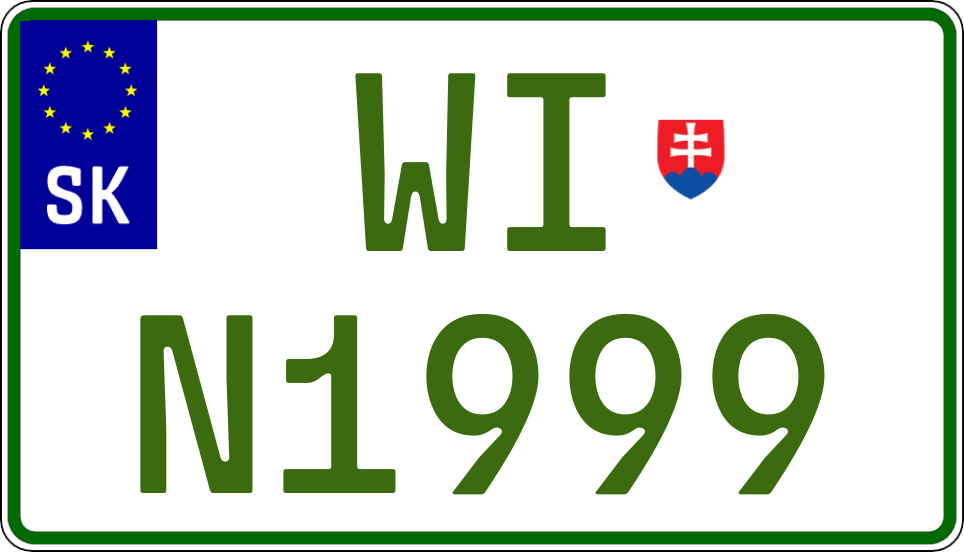 SK

WI

N1999